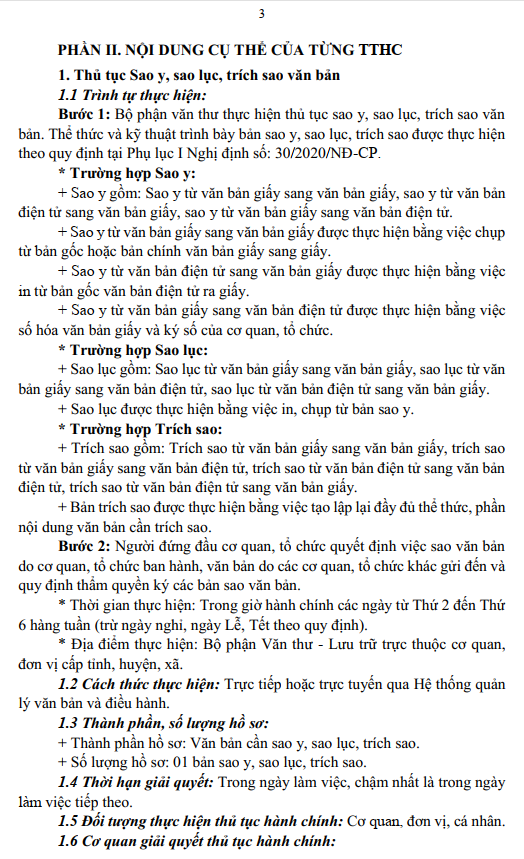 3

PHẦN II. NỘI DUNG CỤ THỂ CỦA TỪNG TTHC

1. Thủ tục Sao y, sao lục, trích sao văn bản

1.1 Trình tự thực hiện:

Bước 1: Bộ phận văn thư thực hiện thủ tục sao y, sao lục, trích sao văn bản. Thể thức và kỹ thuật trình bày bản sao y, sao lục, trích sao được thực hiện theo quy định tại Phụ lục I Nghị định số: 30/2020/NĐ-CP.

* Trường hợp Sao y:

+ Sao y gồm: Sao y từ văn bản giấy sang văn bản giấy, sao y từ văn bản điện tử sang văn bản giấy, sao y từ văn bản giấy sang văn bản điện tử.

+ Sao y từ văn bản giấy sang văn bản giấy được thực hiện bằng việc chụp từ bản gốc hoặc bản chính văn bản giấy sang giấy.

+ Sao y từ văn bản điện tử sang văn bản giấy được thực hiện bằng việc in từ bản gốc văn bản điện tử ra giấy.

+ Sao y từ văn bản giấy sang văn bản điện tử được thực hiện bằng việc số hóa văn bản giấy và ký số của cơ quan, tổ chức.

* Trường hợp Sao lục:

+ Sao lục gồm: Sao lục từ văn bản giấy sang văn bản giấy, sao lục từ văn bản giấy sang văn bản điện tử, sao lục từ văn bản điện tử sang văn bản giấy.

+ Sao lục được thực hiện bằng việc in, chụp từ bản sao y.

* Trường hợp Trích sao:

+ Trích sao gồm: Trích sao từ văn bản giấy sang văn bản giấy, trích sao từ văn bản giấy sang văn bản điện tử, trích sao từ văn bản điện tử sang văn bản điện tử, trích sao từ văn bản điện tử sang văn bản giấy.

+ Bản trích sao được thực hiện bằng việc tạo lập lại đầy đủ thể thức, phần nội dung văn bản cần trích sao.

Bước 2: Người đứng đầu cơ quan, tổ chức quyết định việc sao văn bản do cơ quan, tổ chức ban hành, văn bản do các cơ quan, tổ chức khác gửi đến và quy định thẩm quyền ký các bản sao văn bản.

* Thời gian thực hiện: Trong giờ hành chính các ngày từ Thứ 2 đến Thứ 6 hàng tuần (trừ ngày nghỉ, ngày Lễ, Tết theo quy định).

* Địa điểm thực hiện: Bộ phận Văn thư - Lưu trữ trực thuộc cơ quan, đơn vị cấp tỉnh, huyện, xã.

1.2 Cách thức thực hiện: Trực tiếp hoặc trực tuyến qua Hệ thống quản lý văn bản và điều hành.

1.3 Thành phần, số lượng hồ sơ:

+ Thành phần hồ sơ: Văn bản cần sao y, sao lục, trích sao.

+ Số lượng hồ sơ: 01 bản sao y, sao lục, trích sao.

1.4 Thời hạn giải quyết: Trong ngày làm việc, chậm nhất là trong ngày làm việc tiếp theo.

1.5 Đối tượng thực hiện thủ tục hành chính: Cơ quan, đơn vị, cá nhân.

1.6 Cơ quan giải quyết thủ tục hành chính: